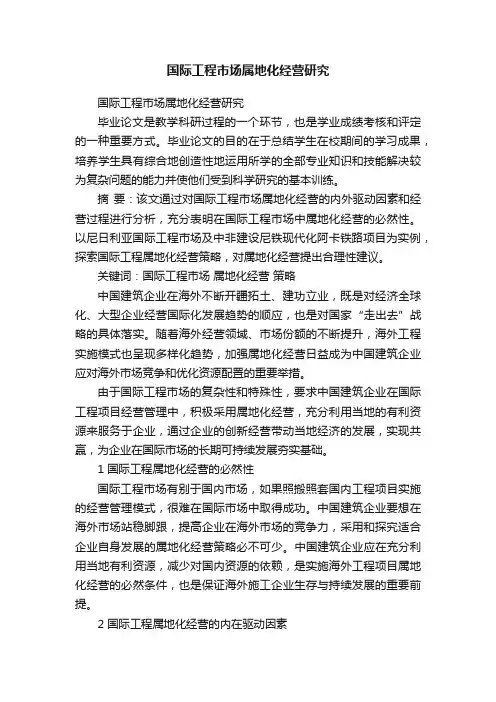 国际工程市场属地化经营研究

国际工程市场属地化经营研究

毕业论文是教学科研过程的一个环节，也是学业成绩考核和评定的一种重要方式。毕业论文的目的在于总结学生在校期间的学习成果，培养学生具有综合地创造性地运用所学的全部专业知识和技能解决较为复杂问题的能力并使他们受到科学研究的基本训练。

摘 要：该文通过对国际工程市场属地化经营的内外驱动因素和经营过程进行分析，充分表明在国际工程市场中属地化经营的必然性。以尼日利亚国际工程市场及中非建设尼铁现代化阿卡铁路项目为实例，探索国际工程属地化经营策略，对属地化经营提出合理性建议。

关键词：国际工程市场 属地化经营 策略

中国建筑企业在海外不断开疆拓土、建功立业，既是对经济全球化、大型企业经营国际化发展趋势的顺应，也是对国家“走出去”战略的具体落实。随着海外经营领域、市场份额的不断提升，海外工程实施模式也呈现多样化趋势，加强属地化经营日益成为中国建筑企业应对海外市场竞争和优化资源配置的重要举措。

由于国际工程市场的复杂性和特殊性，要求中国建筑企业在国际工程项目经营管理中，积极采用属地化经营，充分利用当地的有利资源来服务于企业，通过企业的创新经营带动当地经济的发展，实现共赢，为企业在国际市场的长期可持续发展夯实基础。

1 国际工程属地化经营的必然性

国际工程市场有别于国内市场，如果照搬照套国内工程项目实施的经营管理模式，很难在国际市场中取得成功。中国建筑企业要想在海外市场站稳脚跟，提高企业在海外市场的竞争力，采用和探究适合企业自身发展的属地化经营策略必不可少。中国建筑企业应在充分利用当地有利资源，减少对国内资源的依赖，是实施海外工程项目属地化经营的必然条件，也是保证海外施工企业生存与持续发展的重要前提。

2 国际工程属地化经营的内在驱动因素